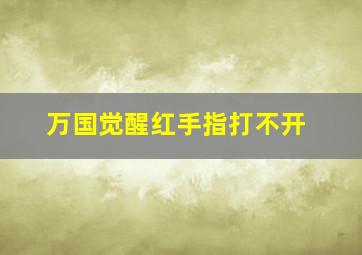 万国觉醒红手指打不开